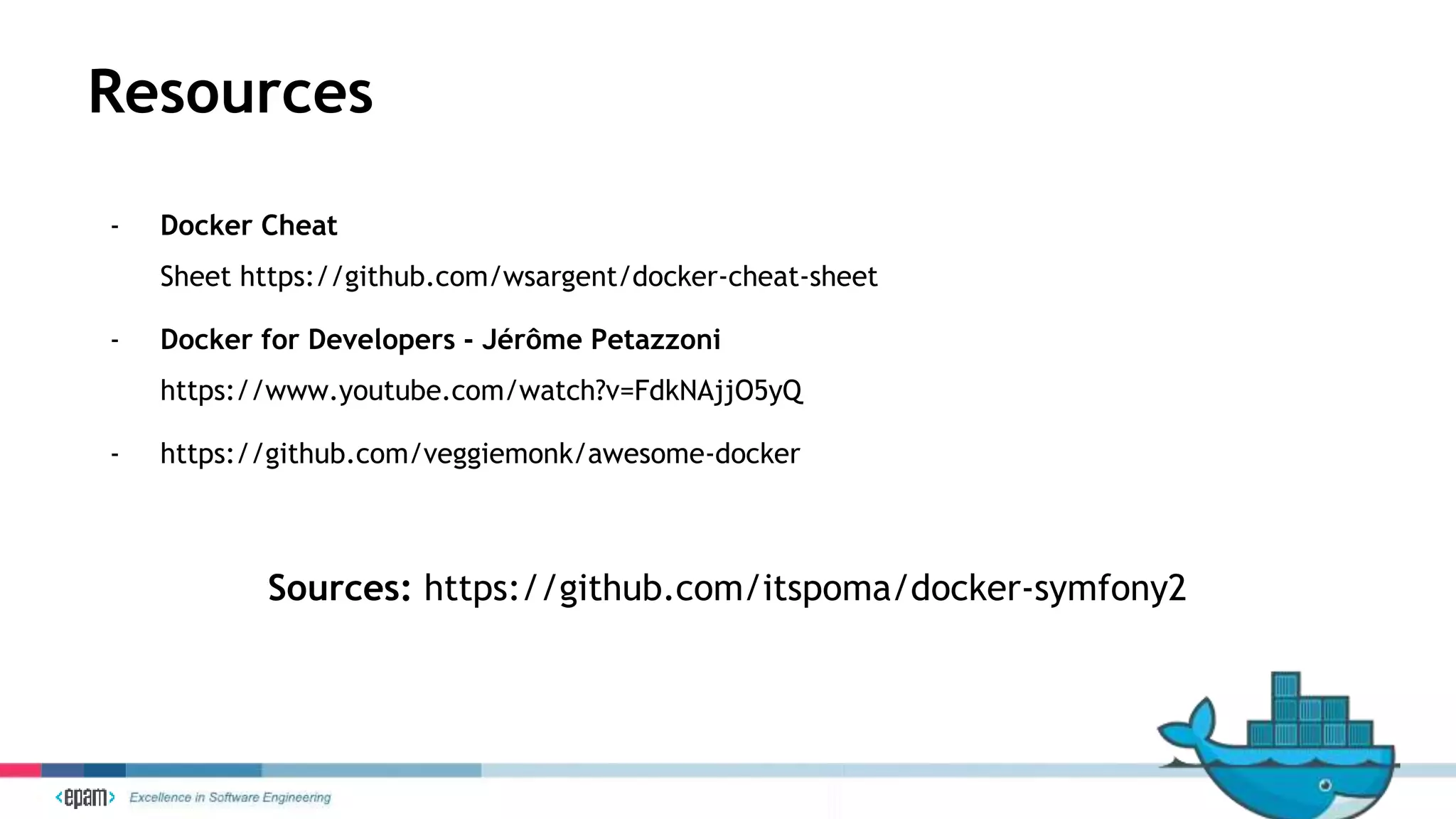 Resources

- Docker Cheat

Sheet https://github.com/wsargent/docker-cheat-sheet

- Docker for Developers - Jérôme Petazzoni

https://www.youtube.com/watch?v=FdkNAjjO5yQ

- https://github.com/veggiemonk/awesome-docker

Sources: https://github.com/itspoma/docker-symfony2

<epam> Excellence in Software Engineering